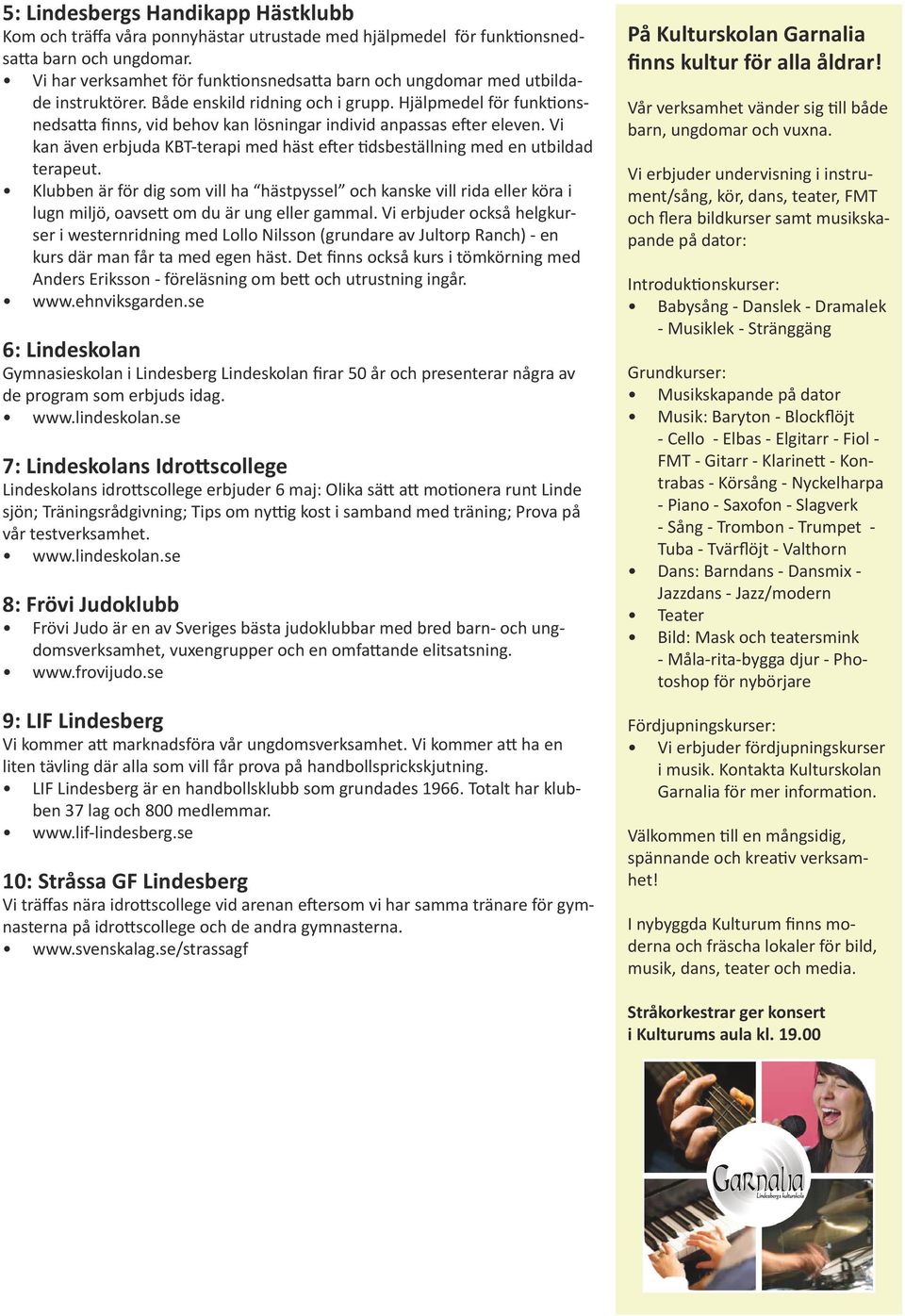 5: Lindesbergs Handikapp Hästklubb
Kom och träffa våra ponnyhästar utrustade med hjälpmedel för funktionsnedsatta barn och ungdomar.
• Vi har verksamhet för funktionsnedsatta barn och ungdomar med utbildade instruktörer. Både enskild ridning och i grupp. Hjälpmedel för funktionsnedsatta finns, vid behov kan lösningar individ anpassas efter eleven. Vi kan även erbjuda KBT-terapi med häst efter tidsbeställning med en utbildad terapeut.
• Klubben är för dig som vill ha "hästpyssel" och kanske vill rida eller köra i lugn miljö, oavsett om du är ung eller gammal. Vi erbjuder också helgkurser i westernridning med Lollo Nilsson (grundare av Jultorp Ranch) - en kurs där man får ta med egen häst. Det finns också kurs i tömkörning med Anders Eriksson - föreläsning om bett och utrustning ingår.
• www.ehnviksgarden.se

6: Lindeskolan
Gymnasieskolan i Lindesberg Lindeskolan firar 50 år och presenterar några av de program som erbjuds idag.
• www.lindeskolan.se

7: Lindeskolans Idrottscollege
Lindeskolans idrottscollege erbjuder 6 maj: Olika sätt att motionera runt Linde sjön; Träningsrådgivning; Tips om nyttig kost i samband med träning; Prova på vår testverksamhet.
• www.lindeskolan.se

8: Frövi Judoklubb
• Frövi Judo är en av Sveriges bästa judoklubbar med bred barn- och ungdomsverksamhet, vuxengrupper och en omfattande elitsatsning.
• www.frovijudo.se

9: LIF Lindesberg
Vi kommer att marknadsföra vår ungdomsverksamhet. Vi kommer att ha en liten tävling där alla som vill får prova på handbollsprickskjutning.
• LIF Lindesberg är en handbollsklubb som grundades 1966. Totalt har klubben 37 lag och 800 medlemmar.
• www.lif-lindesberg.se

10: Stråssa GF Lindesberg
Vi träffas nära idrottscollege vid arenan eftersom vi har samma tränare för gymnasterna på idrottscollege och de andra gymnasterna.
• www.svenskalag.se/strassagf

På Kulturskolan Garnalia finns kultur för alla åldrar!

Vår verksamhet vänder sig till både barn, ungdomar och vuxna.

Vi erbjuder undervisning i instrument/sång, kör, dans, teater, FMT och flera bildkurser samt musikskapande på dator:

Introduktionskurser:
• Babysång - Danslek - Dramalek - Musiklek - Stränggäng

Grundkurser:
• Musikskapande på dator
• Musik: Baryton - Blockflöjt - Cello - Elbas - Elgitarr - Fiol - FMT - Gitarr - Klarinett - Kontrabas - Körsång - Nyckelharpa - Piano - Saxofon - Slagverk - Sång - Trombon - Trumpet - Tuba - Tvärflöjt - Valthorn
• Dans: Barndans - Dansmix - Jazzdans - Jazz/modern
• Teater
• Bild: Mask och teatersmink - Måla-rita-bygga djur - Photoshop för nybörjare

Fördjupningskurser:
• Vi erbjuder fördjupningskurser i musik. Kontakta Kulturskolan Garnalia för mer information.

Välkommen till en mångsidig, spännande och kreativ verksamhet!

I nybyggda Kulturum finns moderna och fräscha lokaler för bild, musik, dans, teater och media.

Stråkorkestrar ger konsert i Kulturums aula kl. 19.00

Garnalia
Lindesbergs kulturskola